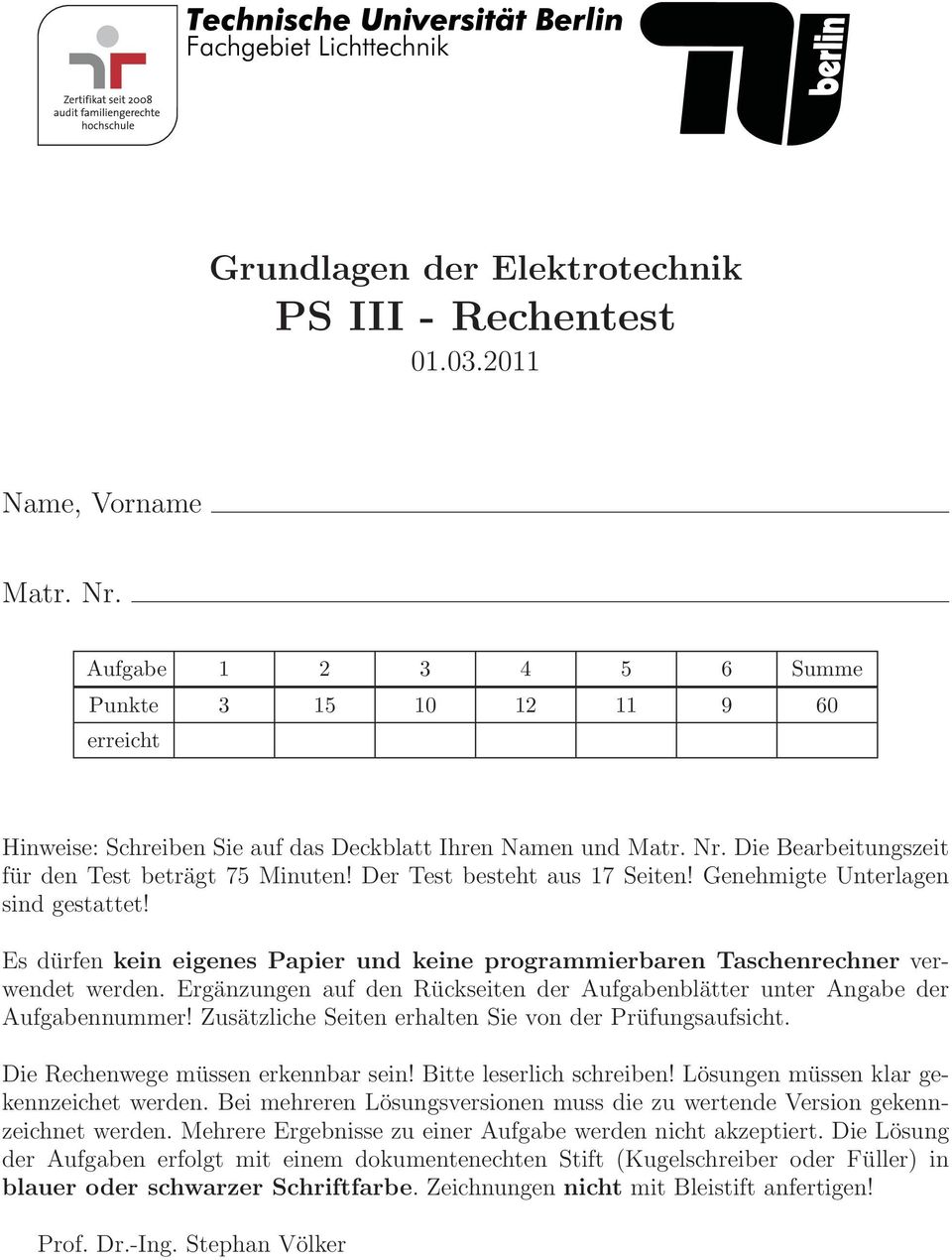 Zertifikat seit 2008
audit familiengerechte hochschule

Technische Universität Berlin
Fachgebiet Lichttechnik

berlin

Grundlagen der Elektrotechnik
PS III - Rechentest
01.03.2011

Name, Vorname

Matr. Nr.

| Aufgabe | 1 | 2 | 3 | 4 | 5 | 6 | Summe |
|---|---|---|---|---|---|---|---|
| Punkte | 3 | 15 | 10 | 12 | 11 | 9 | 60 |
| erreicht | | | | | | | |

Hinweise: Schreiben Sie auf das Deckblatt Ihren Namen und Matr. Nr. Die Bearbeitungszeit für den Test beträgt 75 Minuten! Der Test besteht aus 17 Seiten! Genehmigte Unterlagen sind gestattet!

Es dürfen kein eigenes Papier und keine programmierbaren Taschenrechner verwendet werden. Ergänzungen auf den Rückseiten der Aufgabenblätter unter Angabe der Aufgabennummer! Zusätzliche Seiten erhalten Sie von der Prüfungsaufsicht.

Die Rechenwege müssen erkennbar sein! Bitte leserlich schreiben! Lösungen müssen klar gekennzeichet werden. Bei mehreren Lösungsversionen muss die zu wertende Version gekennzeichnet werden. Mehrere Ergebnisse zu einer Aufgabe werden nicht akzeptiert. Die Lösung der Aufgaben erfolgt mit einem dokumentenechten Stift (Kugelschreiber oder Füller) in blauer oder schwarzer Schriftfarbe. Zeichnungen nicht mit Bleistift anfertigen!

Prof. Dr.-Ing. Stephan Völker